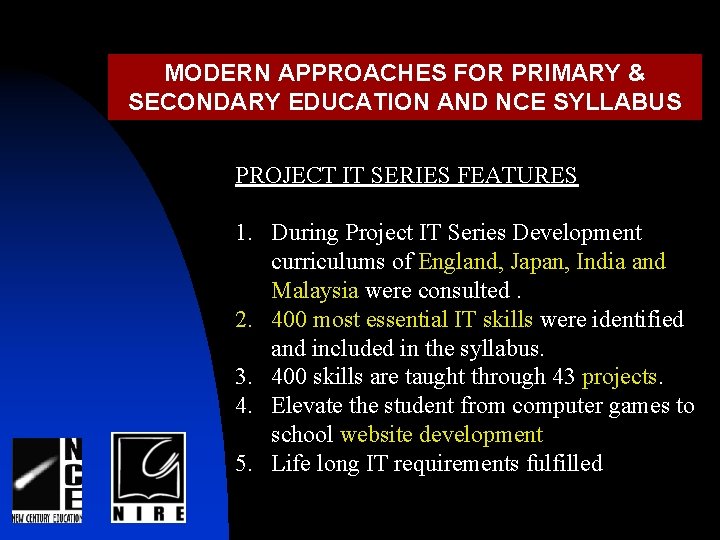 MODERN APPROACHES FOR PRIMARY & SECONDARY EDUCATION AND NCE SYLLABUS

PROJECT IT SERIES FEATURES

1. During Project IT Series Development curriculums of England, Japan, India and Malaysia were consulted .
2. 400 most essential IT skills were identified and included in the syllabus.
3. 400 skills are taught through 43 projects.
4. Elevate the student from computer games to school website development
5. Life long IT requirements fulfilled

NCE
NEW CENTURY EDUCATION

NIRE